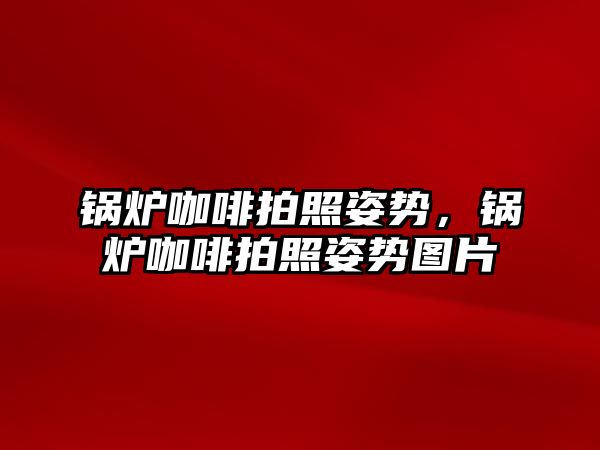 锅炉咖啡拍照姿势，锅炉咖啡拍照姿势图片